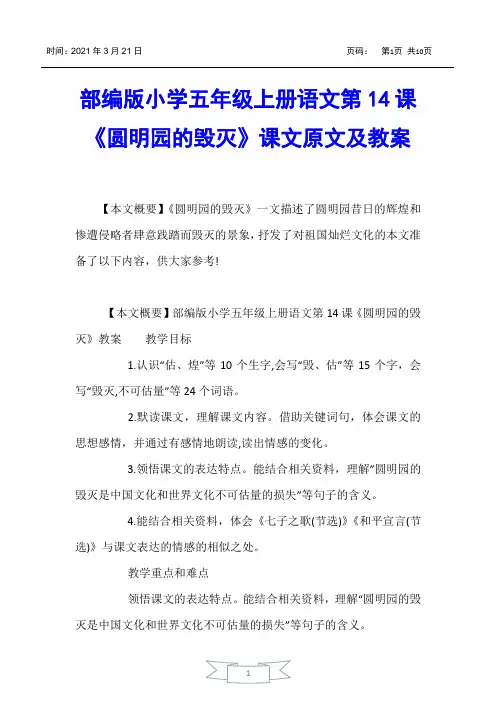 时间：2021 年 3 月 21 日　　　　　　　　　　　　页码：　第1页 共10页

部编版小学五年级上册语文第 14 课《圆明园的毁灭》课文原文及教案

【本文概要】《圆明园的毁灭》一文描述了圆明园昔日的辉煌和惨遭侵略者肆意践踏而毁灭的景象，抒发了对祖国灿烂文化的本文准备了以下内容，供大家参考!

【本文概要】部编版小学五年级上册语文第 14 课《圆明园的毁灭》教案　　教学目标

1.认识“估、煌”等 10 个生字,会写“毁、估”等 15 个字，会写“毁灭,不可估量”等 24 个词语。

2.默读课文，理解课文内容。借助关键词句，体会课文的思想感情，并通过有感情地朗读,读出情感的变化。

3.领悟课文的表达特点。能结合相关资料，理解“圆明园的毁灭是中国文化和世界文化不可估量的损失”等句子的含义。

4.能结合相关资料，体会《七子之歌(节选)》《和平宣言(节选)》与课文表达的情感的相似之处。

教学重点和难点

领悟课文的表达特点。能结合相关资料，理解“圆明园的毁灭是中国文化和世界文化不可估量的损失”等句子的含义。

1